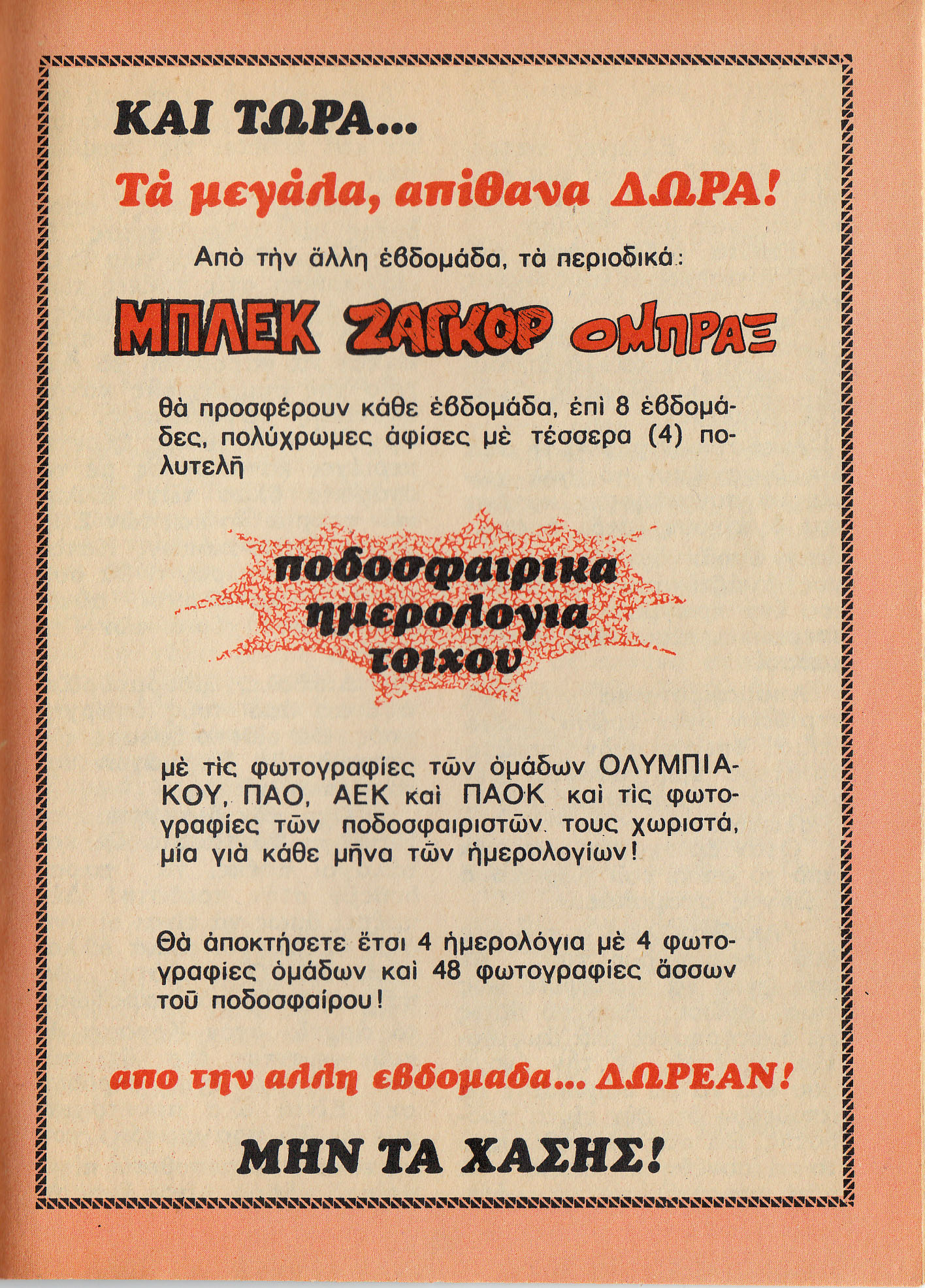 ΚΑΙ ΤΩΡΑ...

Τὰ μεγάλα, απίθανα ΔΩΡΑ!

Ἀπὸ τὴν ἄλλη ἑβδομάδα, τὰ περιοδικά:

ΜΠΛΕΚ ΖΑΓΚΟΡ ΟΜΠΡΑΞ

θὰ προσφέρουν κάθε ἑβδομάδα, ἐπὶ 8 ἑβδομάδες, πολύχρωμες ἀφίσες μὲ τέσσερα (4) πολυτελῆ

ποδοσφαιρικα ημερολογια τοιχου

μὲ τὶς φωτογραφίες τῶν ὁμάδων ΟΛΥΜΠΙΑΚΟΥ, ΠΑΟ, ΑΕΚ καὶ ΠΑΟΚ καὶ τὶς φωτογραφίες τῶν ποδοσφαιριστῶν τους χωριστά, μία γιὰ κάθε μῆνα τῶν ἡμερολογίων!

Θὰ ἀποκτήσετε ἔτσι 4 ἡμερολόγια μὲ 4 φωτογραφίες ὁμάδων καὶ 48 φωτογραφίες ἄσσων τοῦ ποδοσφαίρου!

απο την αλλη εβδομαδα... ΔΩΡΕΑΝ!

ΜΗΝ ΤΑ ΧΑΣΗΣ!